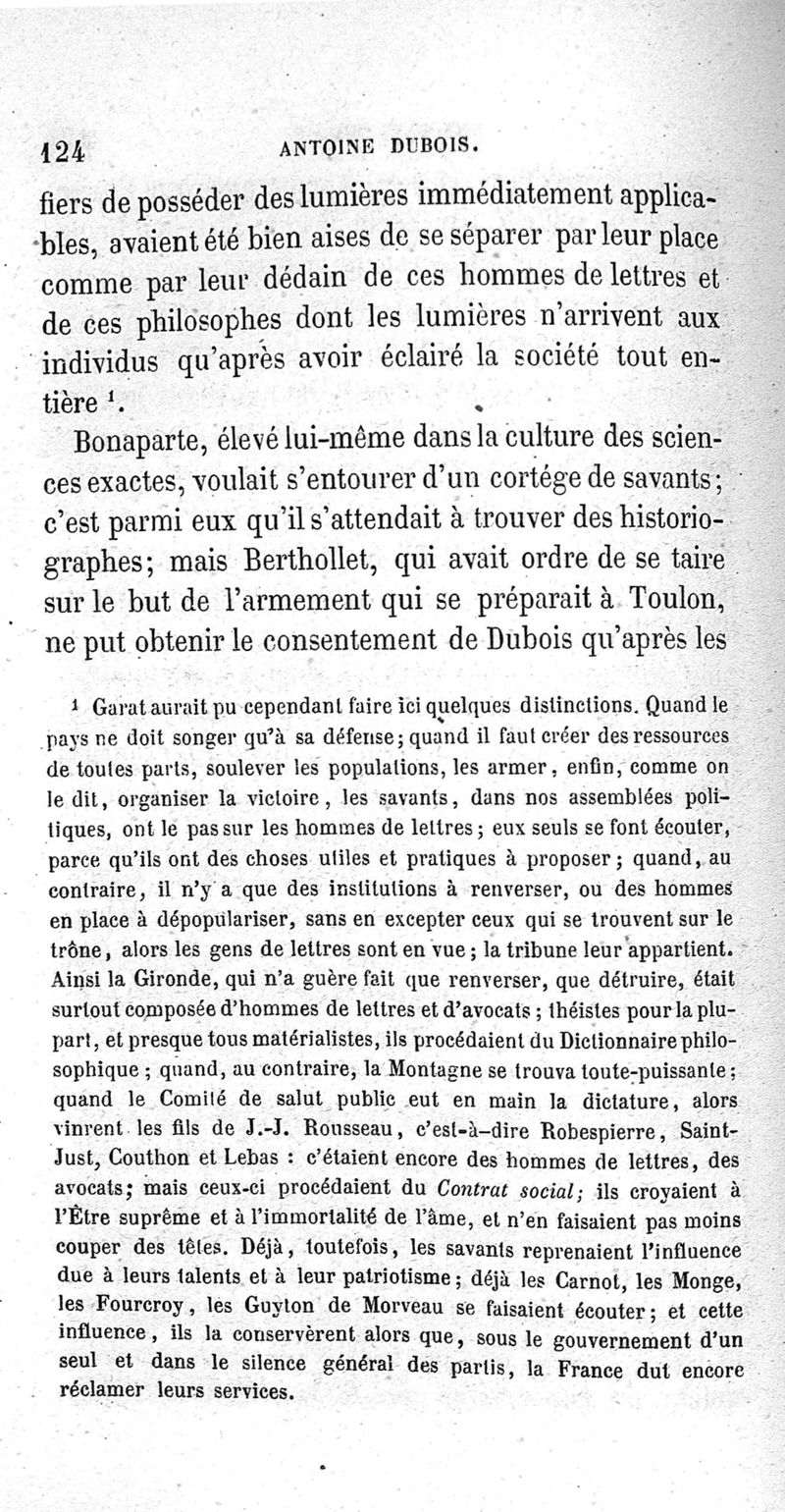 124 ANTOINE DUBOIS.

fiers de posséder des lumières immédiatement applicables, avaient été bien aises de se séparer par leur place comme par leur dédain de ces hommes de lettres et de ces philosophes dont les lumières n'arrivent aux individus qu'après avoir éclairé la société tout entière $^1$.

Bonaparte, élevé lui-même dans la culture des sciences exactes, voulait s'entourer d'un cortége de savants; c'est parmi eux qu'il s'attendait à trouver des historiographes; mais Berthollet, qui avait ordre de se taire sur le but de l'armement qui se préparait à Toulon, ne put obtenir le consentement de Dubois qu'après les

$^1$ Garat aurait pu cependant faire ici quelques distinctions. Quand le pays ne doit songer qu'à sa défense; quand il faut créer des ressources de toutes parts, soulever les populations, les armer, enfin, comme on le dit, organiser la victoire, les savants, dans nos assemblées politiques, ont le pas sur les hommes de lettres; eux seuls se font écouter, parce qu'ils ont des choses utiles et pratiques à proposer; quand, au contraire, il n'y a que des institutions à renverser, ou des hommes en place à dépopulariser, sans en excepter ceux qui se trouvent sur le trône, alors les gens de lettres sont en vue; la tribune leur appartient. Ainsi la Gironde, qui n'a guère fait que renverser, que détruire, était surtout composée d'hommes de lettres et d'avocats; théistes pour la plupart, et presque tous matérialistes, ils procédaient du Dictionnaire philosophique; quand, au contraire, la Montagne se trouva toute-puissante; quand le Comité de salut public eut en main la dictature, alors vinrent les fils de J.-J. Rousseau, c'est-à-dire Robespierre, Saint-Just, Couthon et Lebas : c'étaient encore des hommes de lettres, des avocats; mais ceux-ci procédaient du Contrat social; ils croyaient à l'Être suprême et à l'immortalité de l'âme, et n'en faisaient pas moins couper des têtes. Déjà, toutefois, les savants reprenaient l'influence due à leurs talents et à leur patriotisme; déjà les Carnot, les Monge, les Fourcroy, les Guyton de Morveau se faisaient écouter; et cette influence, ils la conservèrent alors que, sous le gouvernement d'un seul et dans le silence général des partis, la France dut encore réclamer leurs services.